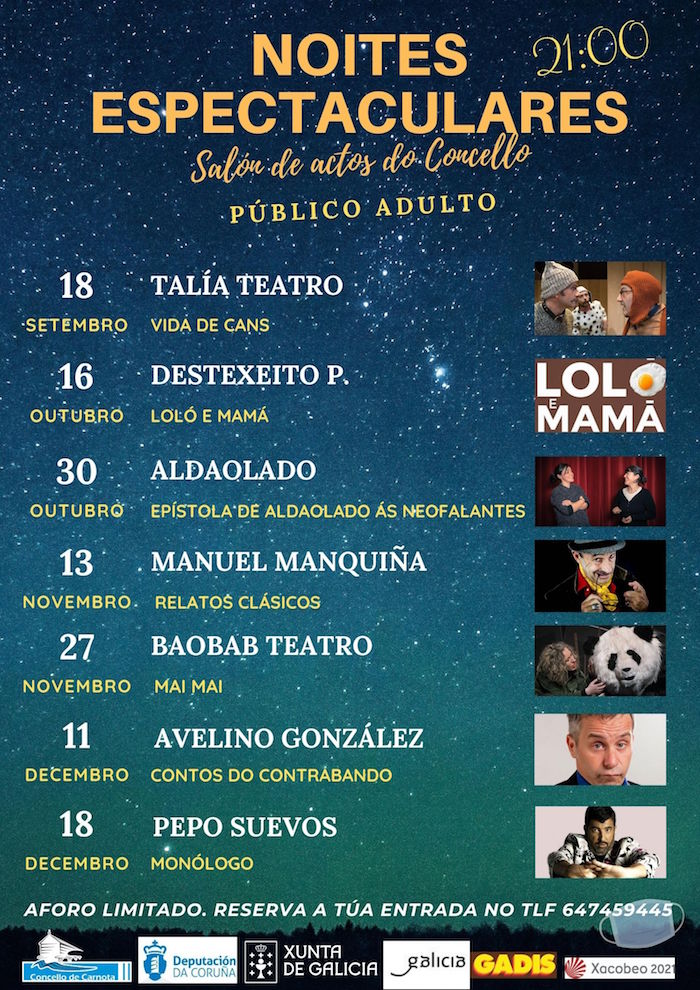 NOITES ESPECTACULARES

21:00

Salón de actos do Concello

PÚBLICO ADULTO

18 SETEMBRO
TALÍA TEATRO
VIDA DE CANS

16 OUTUBRO
DESTEXEITO P.
LOLÓ E MAMÁ

LOLÓ E MAMÁ

30 OUTUBRO
ALDAOLADO
EPÍSTOLA DE ALDAOLADO ÁS NEOFALANTES

13 NOVEMBRO
MANUEL MANQUIÑA
RELATOS CLÁSICOS

27 NOVEMBRO
BAOBAB TEATRO
MAI MAI

11 DECEMBRO
AVELINO GONZÁLEZ
CONTOS DO CONTRABANDO

18 DECEMBRO
PEPO SUEVOS
MONÓLOGO

AFORO LIMITADO. RESERVA A TÚA ENTRADA NO TLF 647459445

Concello de Carnota

Deputación DA CORUÑA

XUNTA DE GALICIA

galicia

GADIS

Xacobeo 2021